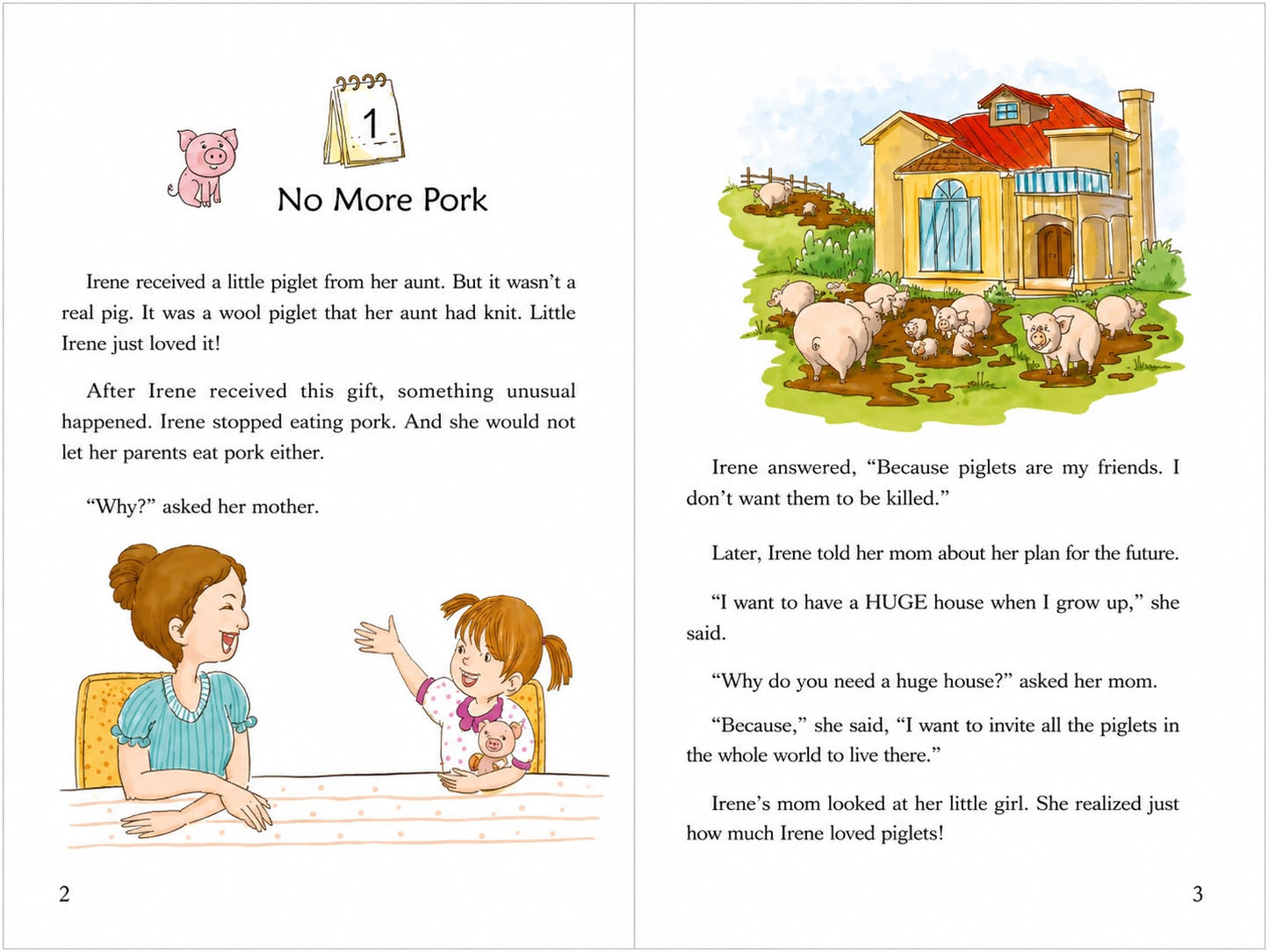 1

No More Pork

Irene received a little piglet from her aunt. But it wasn't a real pig. It was a wool piglet that her aunt had knit. Little Irene just loved it!

After Irene received this gift, something unusual happened. Irene stopped eating pork. And she would not let her parents eat pork either.

"Why?" asked her mother.

2

Irene answered, "Because piglets are my friends. I don't want them to be killed."

Later, Irene told her mom about her plan for the future.

"I want to have a HUGE house when I grow up," she said.

"Why do you need a huge house?" asked her mom.

"Because," she said, "I want to invite all the piglets in the whole world to live there."

Irene's mom looked at her little girl. She realized just how much Irene loved piglets!

3